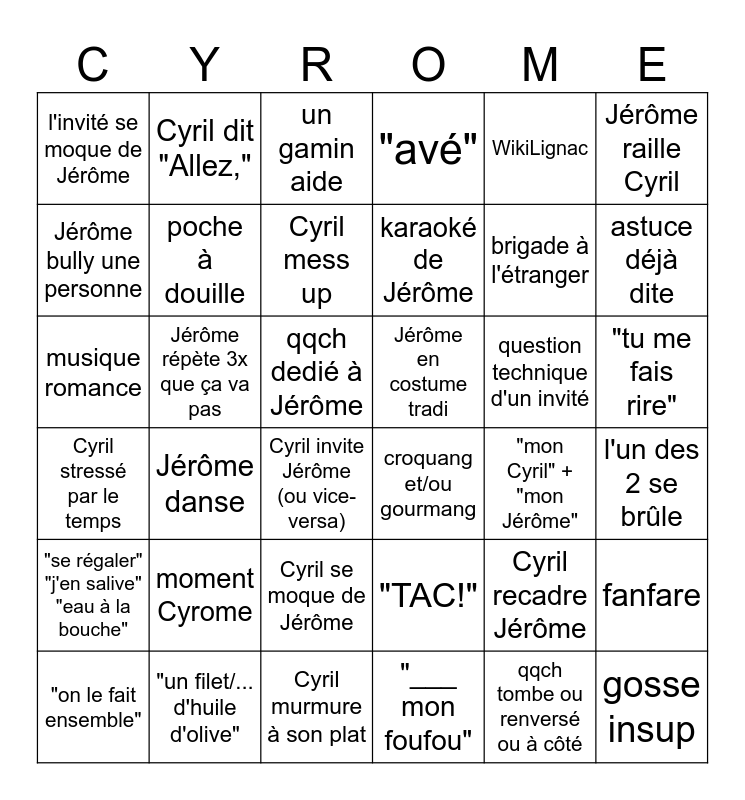 | C | Y | R | O | M | E |
|---|---|---|---|---|---|
| l'invité se moque de Jérôme | Cyril dit "Allez," | un gamin aide | "avé" | WikiLignac | Jérôme raille Cyril |
| Jérôme bully une personne | poche à douille | Cyril mess up | karaoké de Jérôme | brigade à l'étranger | astuce déjà dite |
| musique romance | Jérôme répète 3x que ça va pas | qqch dedié à Jérôme | Jérôme en costume tradi | question technique d'un invité | "tu me fais rire" |
| Cyril stressé par le temps | Jérôme danse | Cyril invite Jérôme (ou vice-versa) | croquang et/ou gourmang | "mon Cyril" + "mon Jérôme" | l'un des 2 se brûle |
| "se régaler" "j'en salive" "eau à la bouche" | moment Cyrome | Cyril se moque de Jérôme | "TAC!" | Cyril recadre Jérôme | fanfare |
| "on le fait ensemble" | "un filet/... d'huile d'olive" | Cyril murmure à son plat | "___ mon foufou" | qqch tombe ou renversé ou à côté | gosse insup |